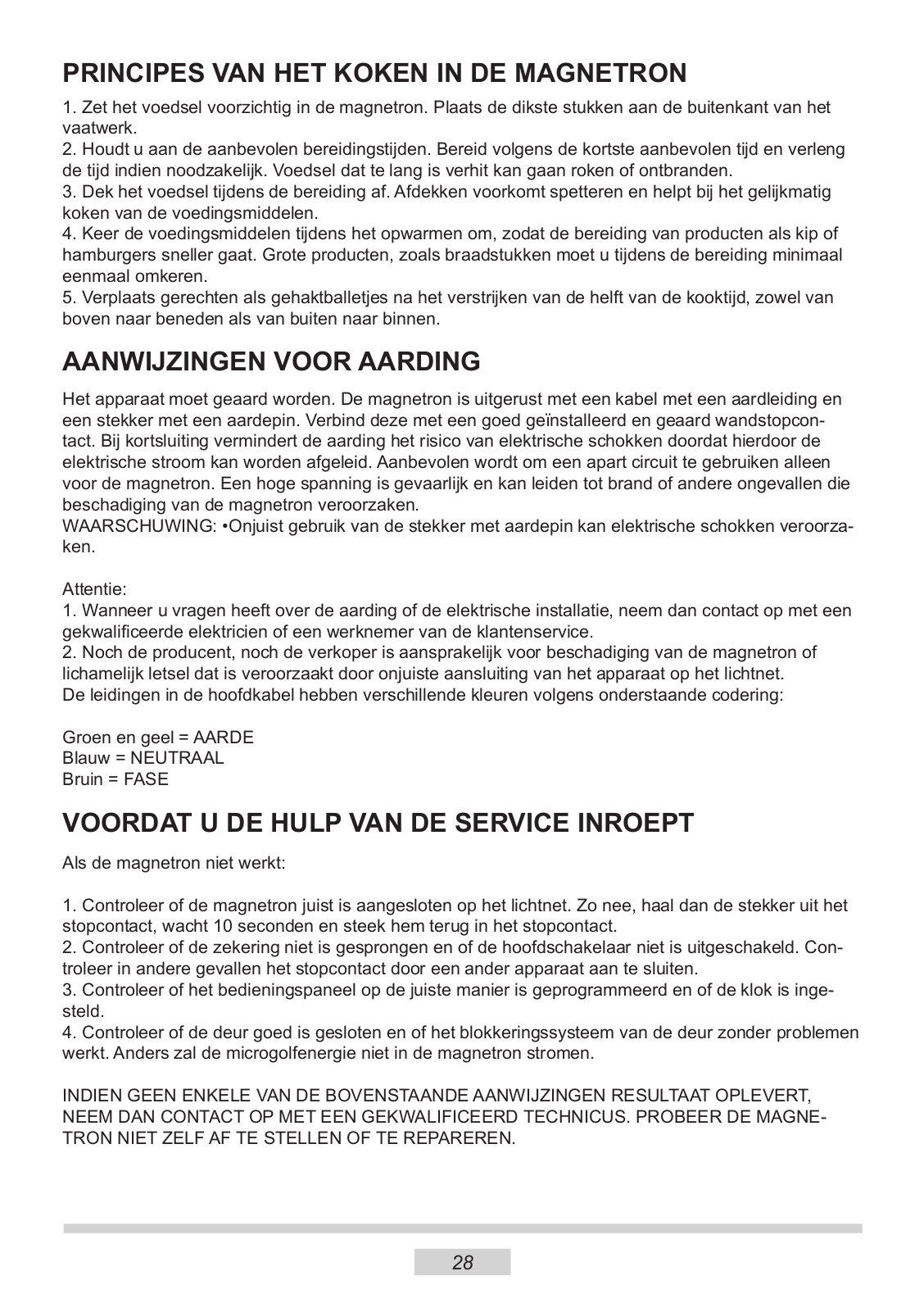 PRINCIPES VAN HET KOKEN IN DE MAGNETRON

1. Zet het voedsel voorzichtig in de magnetron. Plaats de dikste stukken aan de buitenkant van het vaatwerk.
2. Houdt u aan de aanbevolen bereidingstijden. Bereid volgens de kortste aanbevolen tijd en verleng de tijd indien noodzakelijk. Voedsel dat te lang is verhit kan gaan roken of ontbranden.
3. Dek het voedsel tijdens de bereiding af. Afdekken voorkomt spetteren en helpt bij het gelijkmatig koken van de voedingsmiddelen.
4. Keer de voedingsmiddelen tijdens het opwarmen om, zodat de bereiding van producten als kip of hamburgers sneller gaat. Grote producten, zoals braadstukken moet u tijdens de bereiding minimaal eenmaal omkeren.
5. Verplaats gerechten als gehaktballetjes na het verstrijken van de helft van de kooktijd, zowel van boven naar beneden als van buiten naar binnen.

AANWIJZINGEN VOOR AARDING

Het apparaat moet geaard worden. De magnetron is uitgerust met een kabel met een aardleiding en een stekker met een aardepin. Verbind deze met een goed geïnstalleerd en geaard wandstopcontact. Bij kortsluiting vermindert de aarding het risico van elektrische schokken doordat hierdoor de elektrische stroom kan worden afgeleid. Aanbevolen wordt om een apart circuit te gebruiken alleen voor de magnetron. Een hoge spanning is gevaarlijk en kan leiden tot brand of andere ongevallen die beschadiging van de magnetron veroorzaken.
WAARSCHUWING: •Onjuist gebruik van de stekker met aardepin kan elektrische schokken veroorzaken.

Attentie:
1. Wanneer u vragen heeft over de aarding of de elektrische installatie, neem dan contact op met een gekwalificeerde elektricien of een werknemer van de klantenservice.
2. Noch de producent, noch de verkoper is aansprakelijk voor beschadiging van de magnetron of lichamelijk letsel dat is veroorzaakt door onjuiste aansluiting van het apparaat op het lichtnet.
De leidingen in de hoofdkabel hebben verschillende kleuren volgens onderstaande codering:

Groen en geel = AARDE
Blauw = NEUTRAAL
Bruin = FASE

VOORDAT U DE HULP VAN DE SERVICE INROEPT

Als de magnetron niet werkt:

1. Controleer of de magnetron juist is aangesloten op het lichtnet. Zo nee, haal dan de stekker uit het stopcontact, wacht 10 seconden en steek hem terug in het stopcontact.
2. Controleer of de zekering niet is gesprongen en of de hoofdschakelaar niet is uitgeschakeld. Controleer in andere gevallen het stopcontact door een ander apparaat aan te sluiten.
3. Controleer of het bedieningspaneel op de juiste manier is geprogrammeerd en of de klok is ingesteld.
4. Controleer of de deur goed is gesloten en of het blokkeringssysteem van de deur zonder problemen werkt. Anders zal de microgolfenergie niet in de magnetron stromen.

INDIEN GEEN ENKELE VAN DE BOVENSTAANDE AANWIJZINGEN RESULTAAT OPLEVERT, NEEM DAN CONTACT OP MET EEN GEKWALIFICEERD TECHNICUS. PROBEER DE MAGNETRON NIET ZELF AF TE STELLEN OF TE REPAREREN.

28